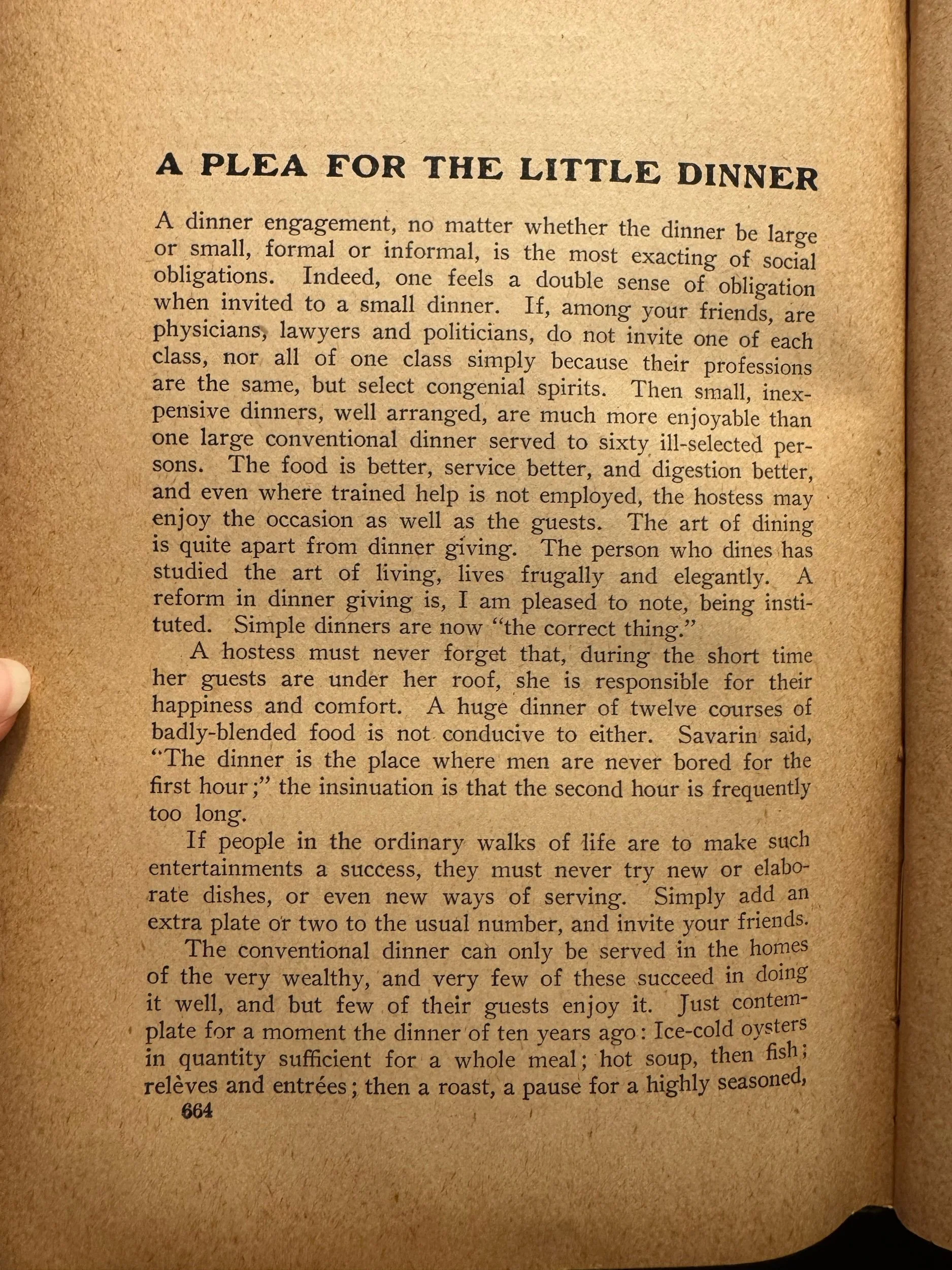 A PLEA FOR THE LITTLE DINNER

A dinner engagement, no matter whether the dinner be large or small, formal or informal, is the most exacting of social obligations. Indeed, one feels a double sense of obligation when invited to a small dinner. If, among your friends, are physicians, lawyers and politicians, do not invite one of each class, nor all of one class simply because their professions are the same, but select congenial spirits. Then small, inexpensive dinners, well arranged, are much more enjoyable than one large conventional dinner served to sixty ill-selected persons. The food is better, service better, and digestion better, and even where trained help is not employed, the hostess may enjoy the occasion as well as the guests. The art of dining is quite apart from dinner giving. The person who dines has studied the art of living, lives frugally and elegantly. A reform in dinner giving is, I am pleased to note, being instituted. Simple dinners are now "the correct thing."

A hostess must never forget that, during the short time her guests are under her roof, she is responsible for their happiness and comfort. A huge dinner of twelve courses of badly-blended food is not conducive to either. Savarin said, "The dinner is the place where men are never bored for the first hour;" the insinuation is that the second hour is frequently too long.

If people in the ordinary walks of life are to make such entertainments a success, they must never try new or elaborate dishes, or even new ways of serving. Simply add an extra plate or two to the usual number, and invite your friends.

The conventional dinner can only be served in the homes of the very wealthy, and very few of these succeed in doing it well, and but few of their guests enjoy it. Just contemplate for a moment the dinner of ten years ago: Ice-cold oysters in quantity sufficient for a whole meal; hot soup, then fish; relèves and entrées; then a roast, a pause for a highly seasoned,

664